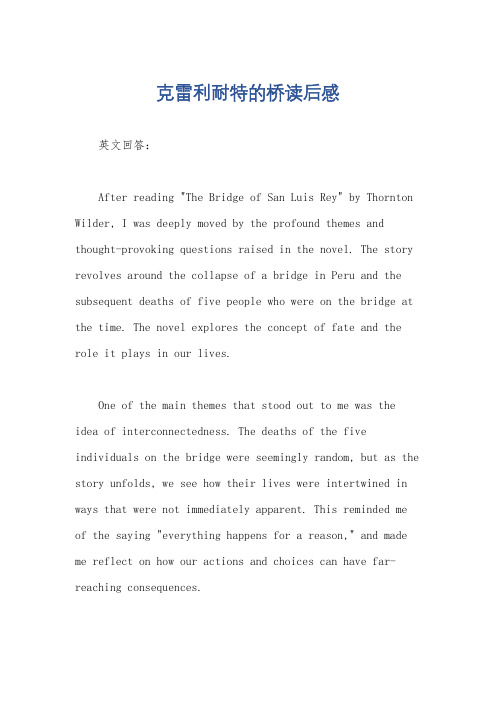 克雷利耐特的桥读后感

英文回答：

After reading "The Bridge of San Luis Rey" by Thornton Wilder, I was deeply moved by the profound themes and thought-provoking questions raised in the novel. The story revolves around the collapse of a bridge in Peru and the subsequent deaths of five people who were on the bridge at the time. The novel explores the concept of fate and the role it plays in our lives.

One of the main themes that stood out to me was the idea of interconnectedness. The deaths of the five individuals on the bridge were seemingly random, but as the story unfolds, we see how their lives were intertwined in ways that were not immediately apparent. This reminded me of the saying "everything happens for a reason," and made me reflect on how our actions and choices can have far-reaching consequences.